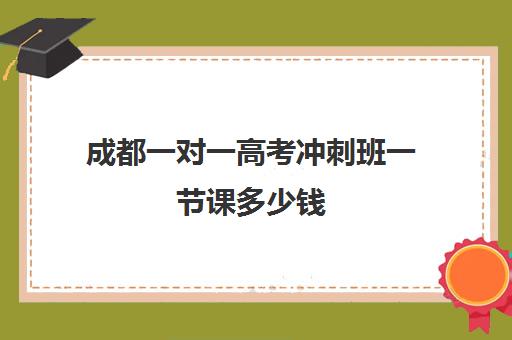 成都一对一高考冲刺班一节课多少钱